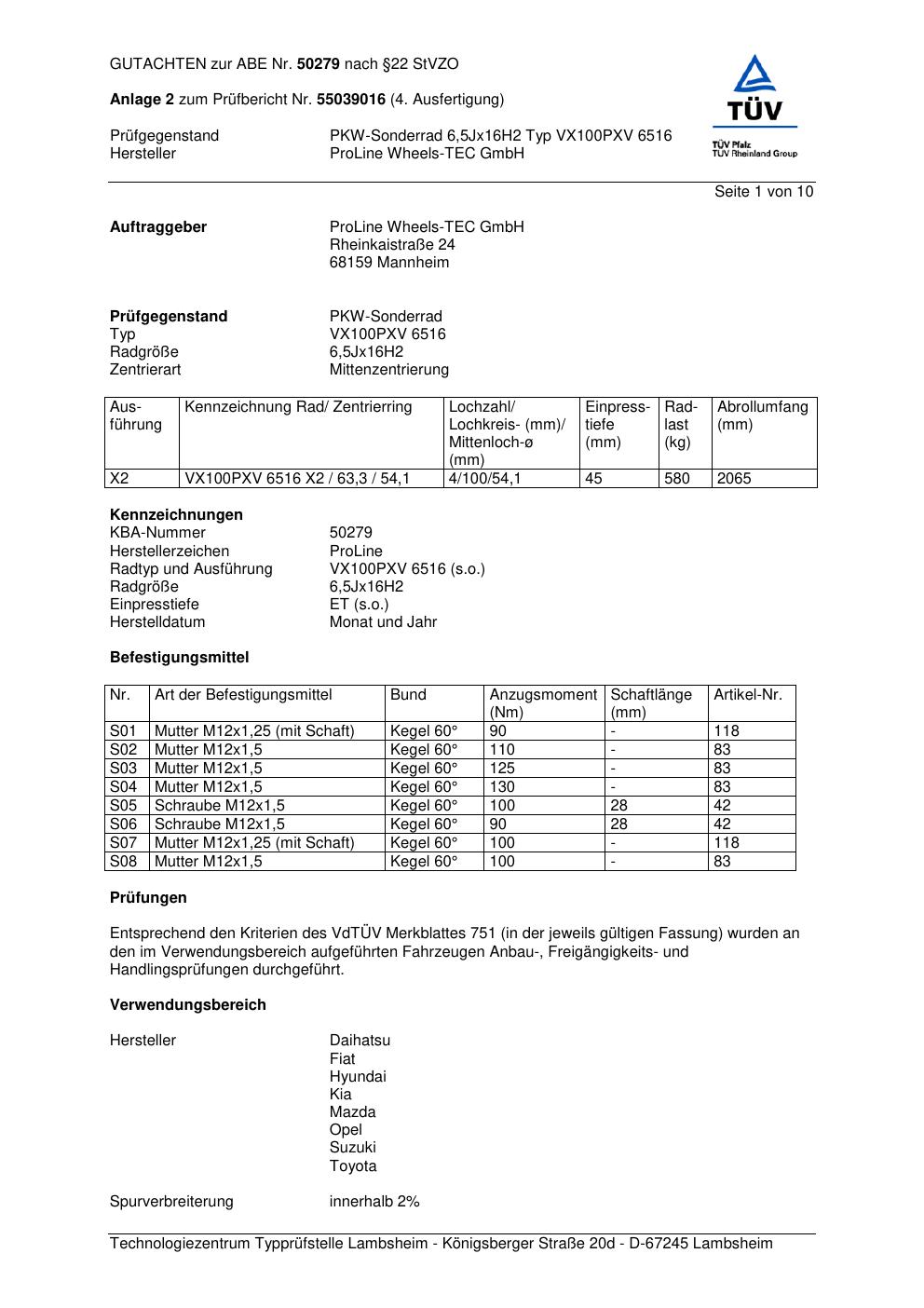 GUTACHTEN zur ABE Nr. 50279 nach §22 StVZO

Anlage 2 zum Prüfbericht Nr. 55039016 (4. Ausfertigung)

Prüfgegenstand PKW-Sonderrad 6,5Jx16H2 Typ VX100PXV 6516
Hersteller ProLine Wheels-TEC GmbH

TÜV
TÜV Pfalz
TÜV Rheinland Group

Seite 1 von 10

Auftraggeber ProLine Wheels-TEC GmbH
Rheinkaistraße 24
68159 Mannheim

Prüfgegenstand PKW-Sonderrad
Typ VX100PXV 6516
Radgröße 6,5Jx16H2
Zentrierart Mittenzentrierung

| Ausführung | Kennzeichnung Rad/ Zentrierring | Lochzahl/ Lochkreis- (mm)/ Mittenloch-ø (mm) | Einpresstiefe (mm) | Radlast (kg) | Abrollumfang (mm) |
|---|---|---|---|---|---|
| X2 | VX100PXV 6516 X2 / 63,3 / 54,1 | 4/100/54,1 | 45 | 580 | 2065 |

Kennzeichnungen
KBA-Nummer 50279
Herstellerzeichen ProLine
Radtyp und Ausführung VX100PXV 6516 (s.o.)
Radgröße 6,5Jx16H2
Einpresstiefe ET (s.o.)
Herstelldatum Monat und Jahr

Befestigungsmittel

| Nr. | Art der Befestigungsmittel | Bund | Anzugsmoment (Nm) | Schaftlänge (mm) | Artikel-Nr. |
|---|---|---|---|---|---|
| S01 | Mutter M12x1,25 (mit Schaft) | Kegel 60° | 90 | - | 118 |
| S02 | Mutter M12x1,5 | Kegel 60° | 110 | - | 83 |
| S03 | Mutter M12x1,5 | Kegel 60° | 125 | - | 83 |
| S04 | Mutter M12x1,5 | Kegel 60° | 130 | - | 83 |
| S05 | Schraube M12x1,5 | Kegel 60° | 100 | 28 | 42 |
| S06 | Schraube M12x1,5 | Kegel 60° | 90 | 28 | 42 |
| S07 | Mutter M12x1,25 (mit Schaft) | Kegel 60° | 100 | - | 118 |
| S08 | Mutter M12x1,5 | Kegel 60° | 100 | - | 83 |

Prüfungen

Entsprechend den Kriterien des VdTÜV Merkblattes 751 (in der jeweils gültigen Fassung) wurden an den im Verwendungsbereich aufgeführten Fahrzeugen Anbau-, Freigängigkeits- und Handlingsprüfungen durchgeführt.

Verwendungsbereich

Hersteller Daihatsu
Fiat
Hyundai
Kia
Mazda
Opel
Suzuki
Toyota

Spurverbreiterung innerhalb 2%

Technologiezentrum Typprüfstelle Lambsheim - Königsberger Straße 20d - D-67245 Lambsheim